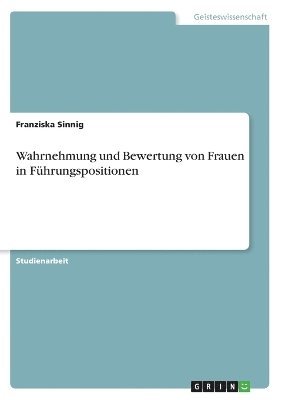 Geisteswissenschaft

Franziska Sinnig

Wahrnehmung und Bewertung von Frauen in Führungspositionen

Studienarbeit

GRIN